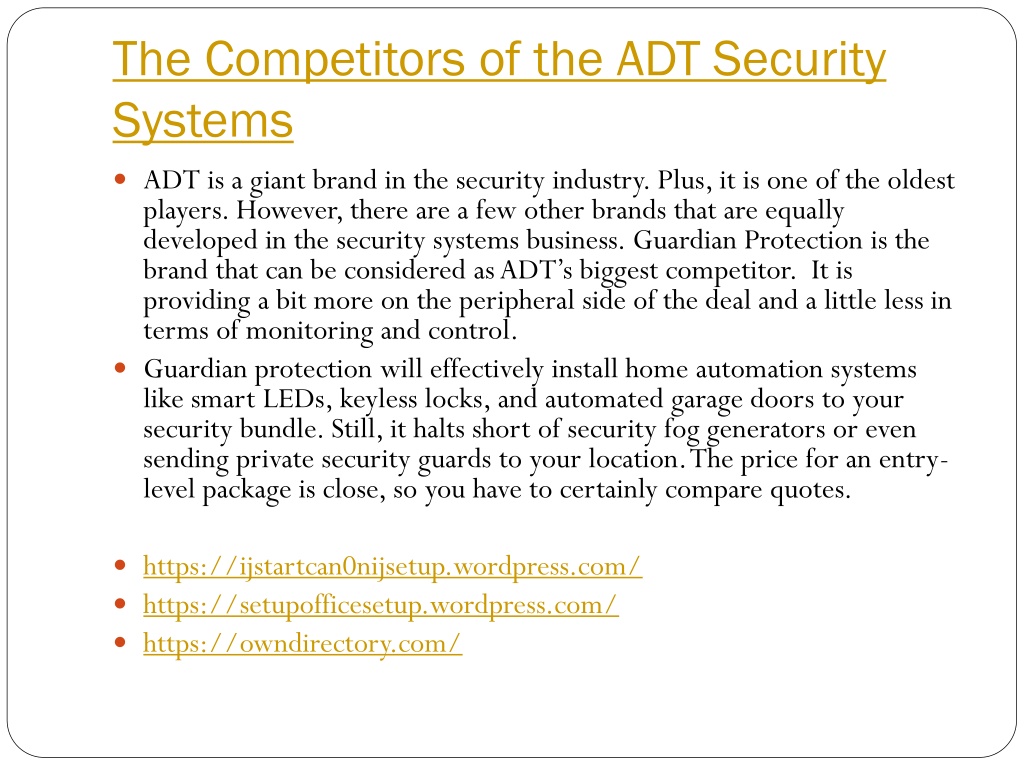 The Competitors of the ADT Security Systems

ADT is a giant brand in the security industry. Plus, it is one of the oldest players. However, there are a few other brands that are equally developed in the security systems business. Guardian Protection is the brand that can be considered as ADT's biggest competitor. It is providing a bit more on the peripheral side of the deal and a little less in terms of monitoring and control.

Guardian protection will effectively install home automation systems like smart LEDs, keyless locks, and automated garage doors to your security bundle. Still, it halts short of security fog generators or even sending private security guards to your location. The price for an entry-level package is close, so you have to certainly compare quotes.

https://ijstartcan0nijsetup.wordpress.com/

https://setupofficesetup.wordpress.com/

https://owndirectory.com/